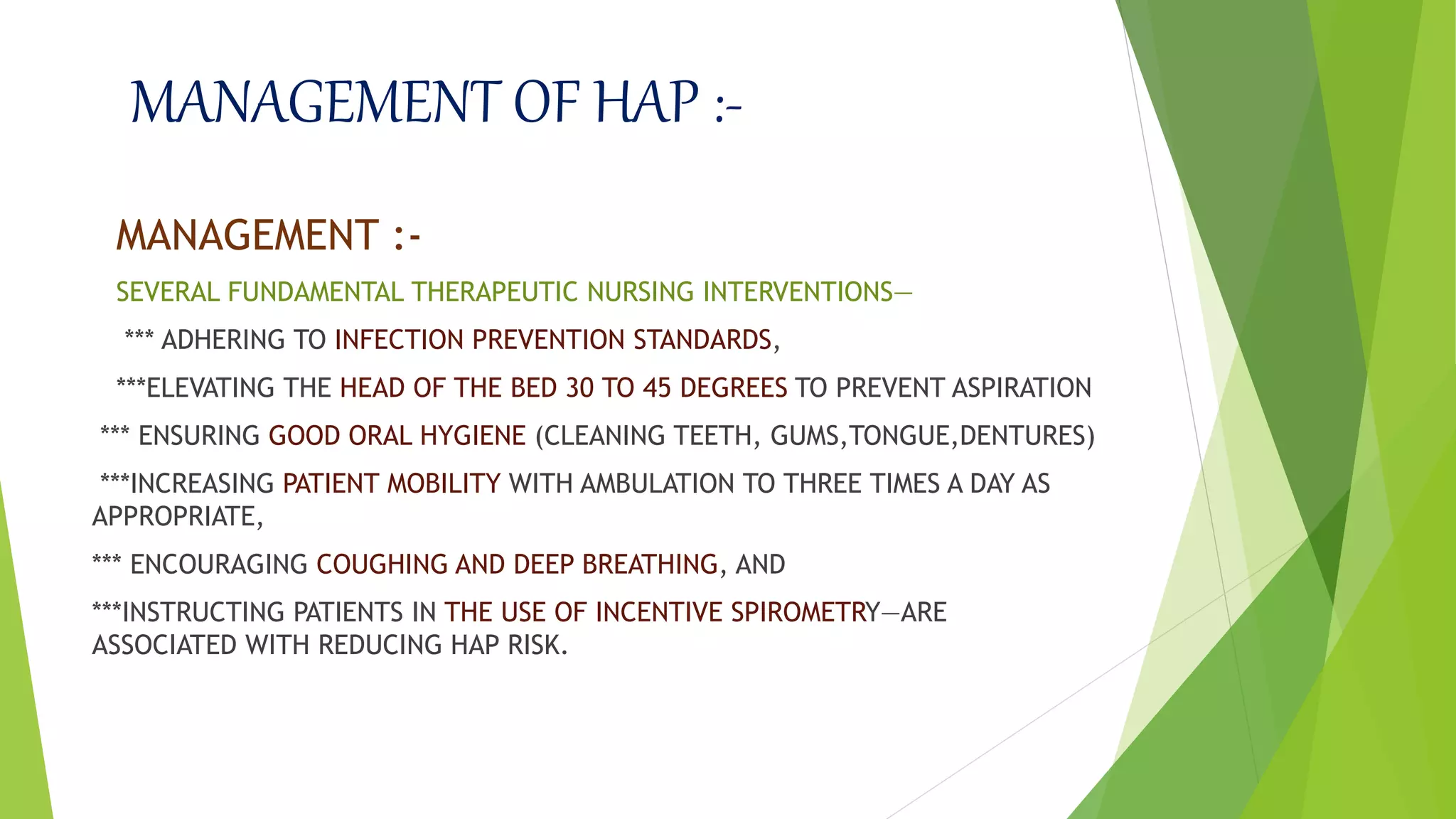 MANAGEMENT OF HAP :-

MANAGEMENT :-

SEVERAL FUNDAMENTAL THERAPEUTIC NURSING INTERVENTIONS—

*** ADHERING TO INFECTION PREVENTION STANDARDS,

***ELEVATING THE HEAD OF THE BED 30 TO 45 DEGREES TO PREVENT ASPIRATION

*** ENSURING GOOD ORAL HYGIENE (CLEANING TEETH, GUMS,TONGUE,DENTURES)

***INCREASING PATIENT MOBILITY WITH AMBULATION TO THREE TIMES A DAY AS APPROPRIATE,

*** ENCOURAGING COUGHING AND DEEP BREATHING, AND

***INSTRUCTING PATIENTS IN THE USE OF INCENTIVE SPIROMETRY—ARE ASSOCIATED WITH REDUCING HAP RISK.